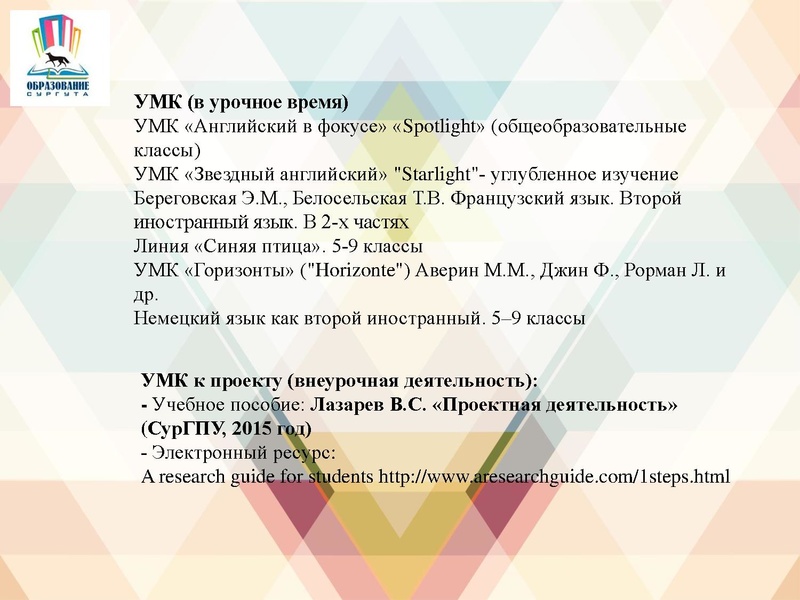 ОБРАЗОВАНИЕ СУРГУТА

УМК (в урочное время)
УМК «Английский в фокусе» «Spotlight» (общеобразовательные классы)
УМК «Звездный английский» "Starlight"- углубленное изучение
Береговская Э.М., Белосельская Т.В. Французский язык. Второй иностранный язык. В 2-х частях
Линия «Синяя птица». 5-9 классы
УМК «Горизонты» ("Horizonte") Аверин М.М., Джин Ф., Рорман Л. и др.
Немецкий язык как второй иностранный. 5–9 классы

УМК к проекту (внеурочная деятельность):
- Учебное пособие: Лазарев В.С. «Проектная деятельность» (СурГПУ, 2015 год)
- Электронный ресурс:
A research guide for students http://www.aresearchguide.com/1steps.html